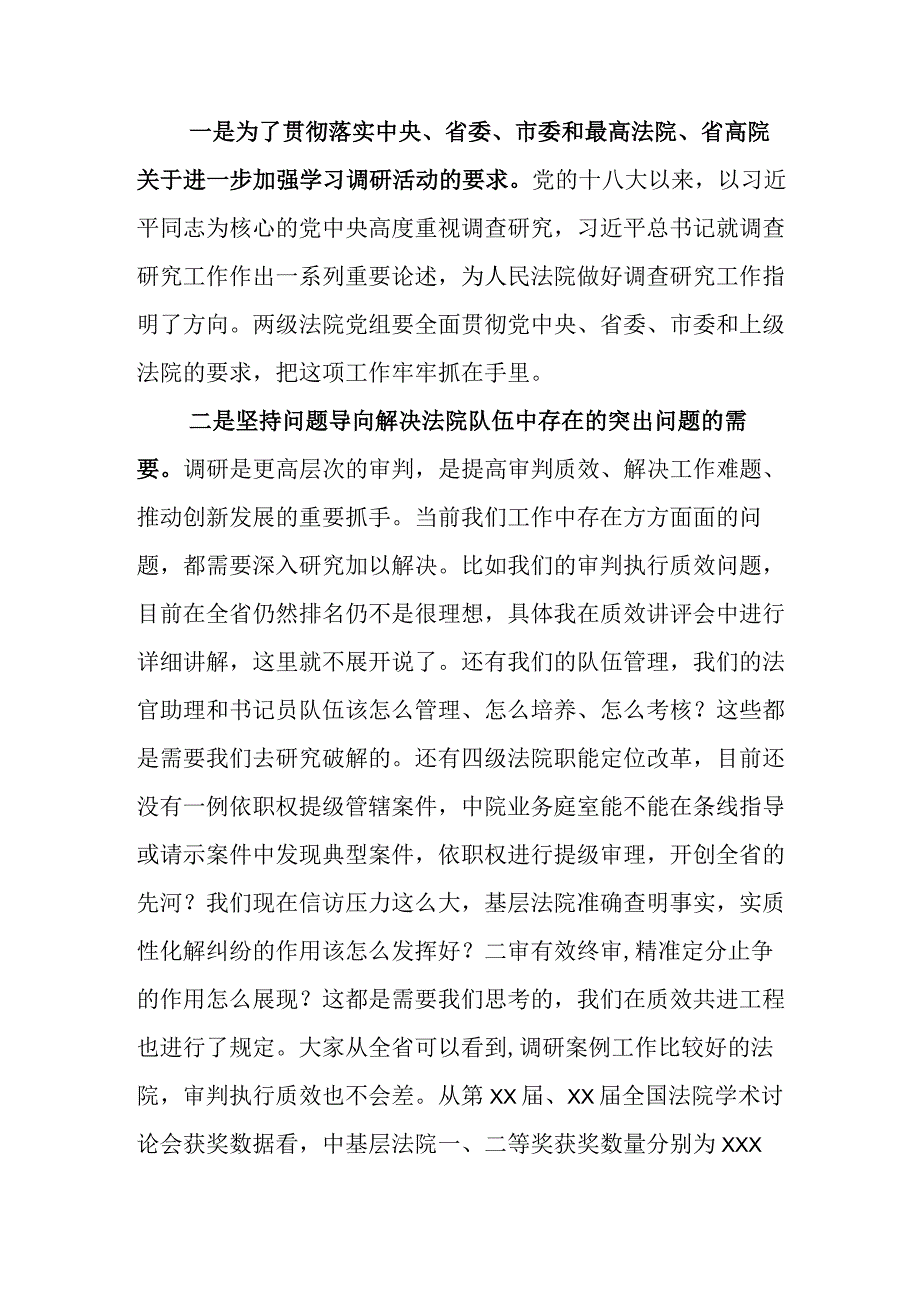 一是为了贯彻落实中央、省委、市委和最高法院、省高院关于进一步加强学习调研活动的要求。党的十八大以来，以习近平同志为核心的党中央高度重视调查研究，习近平总书记就调查研究工作作出一系列重要论述，为人民法院做好调查研究工作指明了方向。两级法院党组要全面贯彻党中央、省委、市委和上级法院的要求，把这项工作牢牢抓在手里。

二是坚持问题导向解决法院队伍中存在的突出问题的需要。调研是更高层次的审判，是提高审判质效、解决工作难题、推动创新发展的重要抓手。当前我们工作中存在方方面面的问题，都需要深入研究加以解决。比如我们的审判执行质效问题，目前在全省仍然排名仍不是很理想，具体我在质效讲评会中进行详细讲解，这里就不展开说了。还有我们的队伍管理，我们的法官助理和书记员队伍该怎么管理、怎么培养、怎么考核？这些都是需要我们去研究破解的。还有四级法院职能定位改革，目前还没有一例依职权提级管辖案件，中院业务庭室能不能在条线指导或请示案件中发现典型案件，依职权进行提级审理，开创全省的先河？我们现在信访压力这么大，基层法院准确查明事实，实质性化解纠纷的作用该怎么发挥好？二审有效终审，精准定分止争的作用怎么展现？这都是需要我们思考的，我们在质效共进工程也进行了规定。大家从全省可以看到，调研案例工作比较好的法院，审判执行质效也不会差。从第XX届、XX届全国法院学术讨论会获奖数据看，中基层法院一、二等奖获奖数量分别为XXX